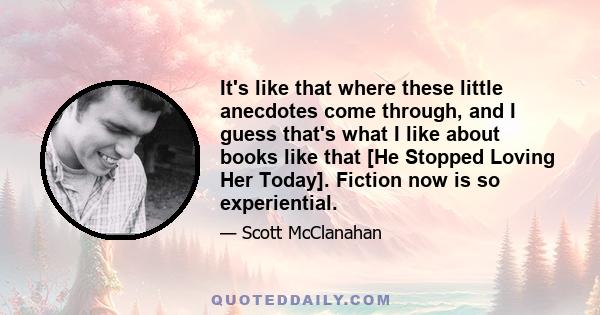 It's like that where these little anecdotes come through, and I guess that's what I like about books like that [He Stopped Loving Her Today]. Fiction now is so experiential.

— Scott McClanahan

QUOTEDDAILY.COM